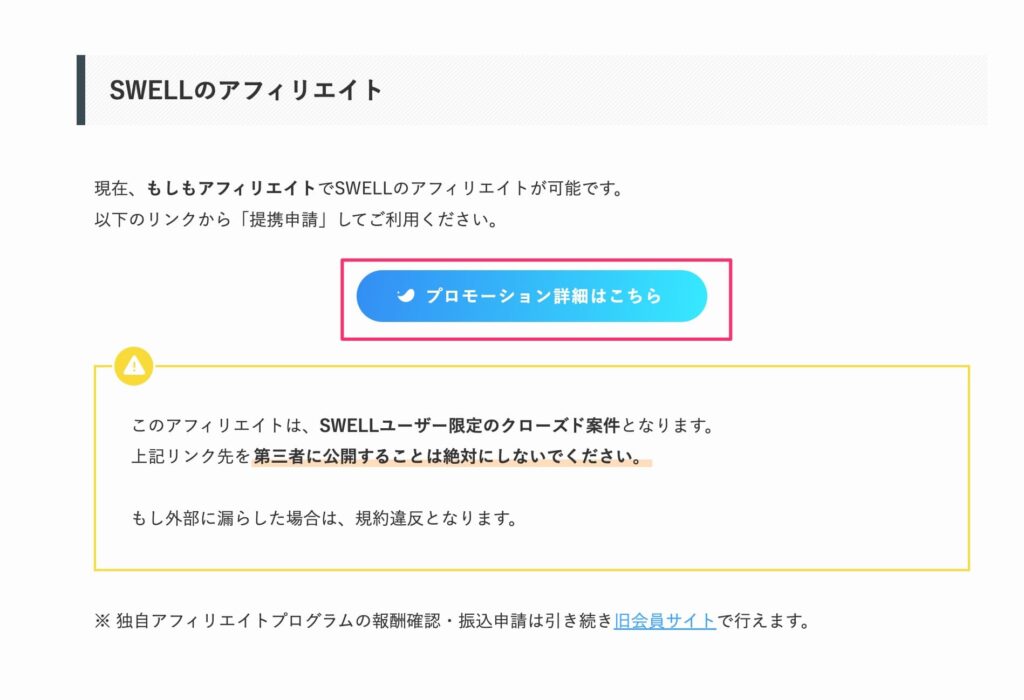 SWELLのアフィリエイト

現在、もしもアフィリエイトでSWELLのアフィリエイトが可能です。
以下のリンクから「提携申請」してご利用ください。

プロモーション詳細はこちら

このアフィリエイトは、SWELLユーザー限定のクローズド案件となります。
上記リンク先を第三者に公開することは絶対にしないでください。

もし外部に漏らした場合は、規約違反となります。

※ 独自アフィリエイトプログラムの報酬確認・振込申請は引き続き旧会員サイトで行えます。